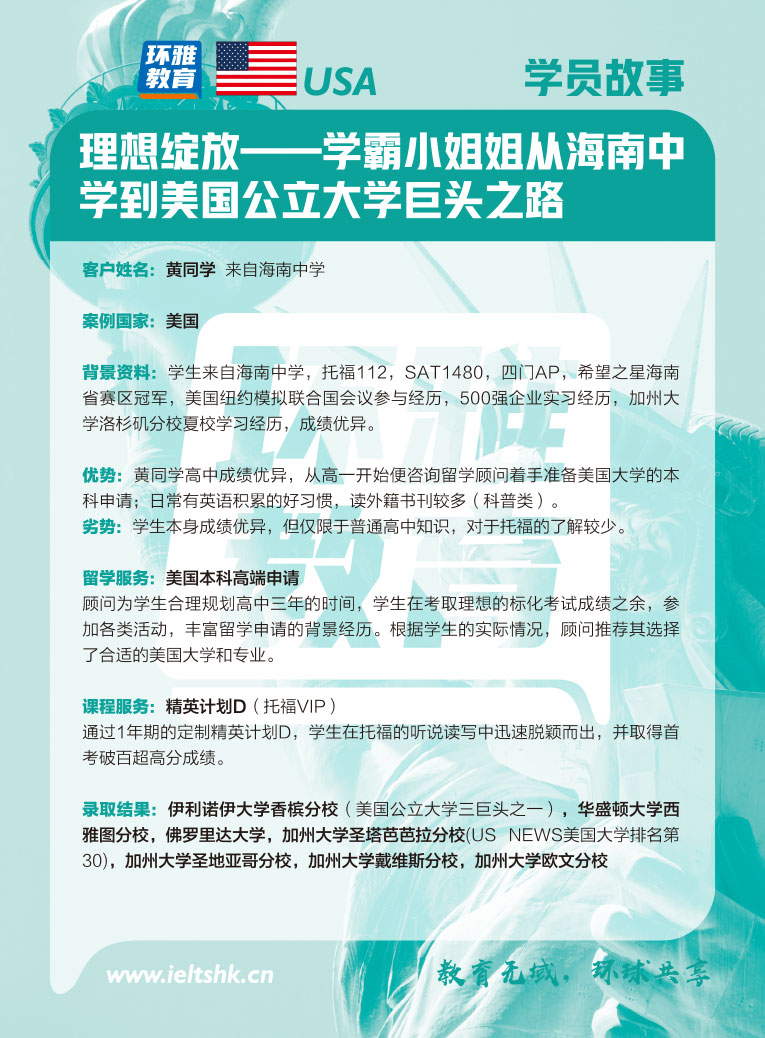 环雅教育 USA 学员故事

理想绽放——学霸小姐姐从海南中学到美国公立大学巨头之路

客户姓名：黄同学 来自海南中学

案例国家：美国

背景资料：学生来自海南中学，托福112，SAT1480，四门AP，希望之星海南省赛区冠军，美国纽约模拟联合国会议参与经历，500强企业实习经历，加州大学洛杉矶分校夏校学习经历，成绩优异。

优势：黄同学高中成绩优异，从高一开始便咨询留学顾问着手准备美国大学的本科申请；日常有英语积累的好习惯，读外籍书刊较多（科普类）。
劣势：学生本身成绩优异，但仅限于普通高中知识，对于托福的了解较少。

留学服务：美国本科高端申请
顾问为学生合理规划高中三年的时间，学生在考取理想的标化考试成绩之余，参加各类活动，丰富留学申请的背景经历。根据学生的实际情况，顾问推荐其选择了合适的美国大学和专业。

课程服务：精英计划D（托福VIP）
通过1年期的定制精英计划D，学生在托福的听说读写中迅速脱颖而出，并取得首考破百超高分成绩。

录取结果：伊利诺伊大学香槟分校（美国公立大学三巨头之一），华盛顿大学西雅图分校，佛罗里达大学，加州大学圣塔芭芭拉分校(US NEWS美国大学排名第30)，加州大学圣地亚哥分校，加州大学戴维斯分校，加州大学欧文分校

www.ieltshk.cn 教育无域，环球共享